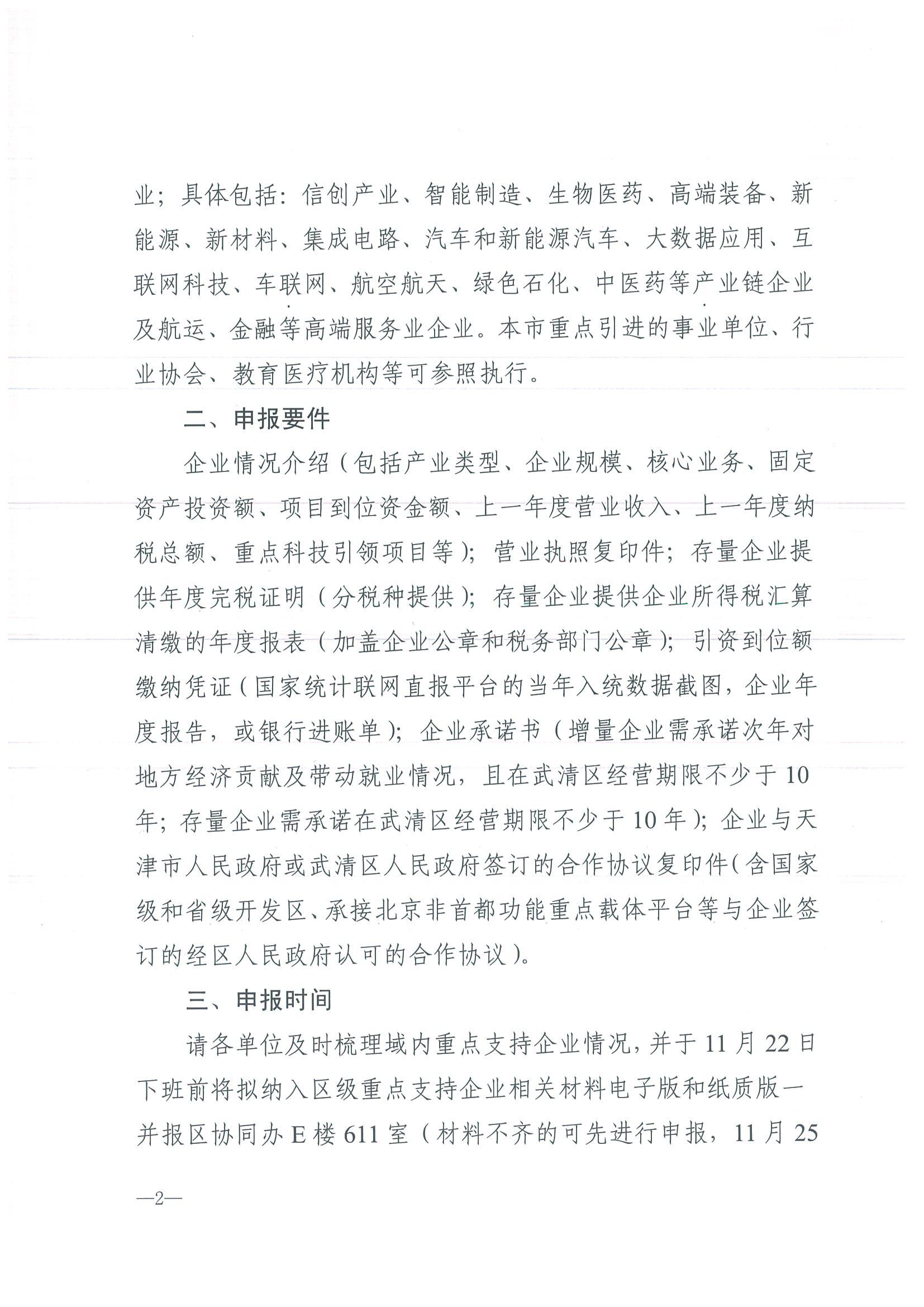 业；具体包括：信创产业、智能制造、生物医药、高端装备、新能源、新材料、集成电路、汽车和新能源汽车、大数据应用、互联网科技、车联网、航空航天、绿色石化、中医药等产业链企业及航运、金融等高端服务业企业。本市重点引进的事业单位、行业协会、教育医疗机构等可参照执行。

二、申报要件

企业情况介绍（包括产业类型、企业规模、核心业务、固定资产投资额、项目到位资金额、上一年度营业收入、上一年度纳税总额、重点科技引领项目等）；营业执照复印件；存量企业提供年度完税证明（分税种提供）；存量企业提供企业所得税汇算清缴的年度报表（加盖企业公章和税务部门公章）；引资到位额缴纳凭证（国家统计联网直报平台的当年入统数据截图，企业年度报告，或银行进账单）；企业承诺书（增量企业需承诺次年对地方经济贡献及带动就业情况，且在武清区经营期限不少于10年；存量企业需承诺在武清区经营期限不少于10年）；企业与天津市人民政府或武清区人民政府签订的合作协议复印件（含国家级和省级开发区、承接北京非首都功能重点载体平台等与企业签订的经区人民政府认可的合作协议）。

三、申报时间

请各单位及时梳理域内重点支持企业情况，并于11月22日下班前将拟纳入区级重点支持企业相关材料电子版和纸质版一并报区协同办E楼611室（材料不齐的可先进行申报，11月25

—2—